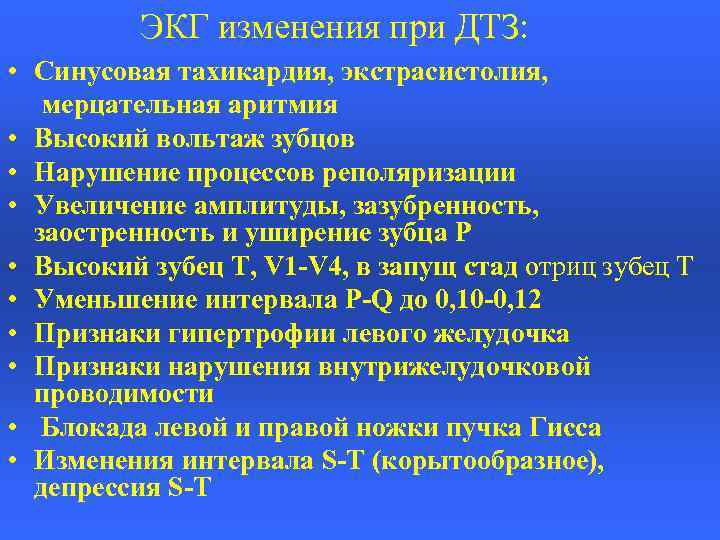 ЭКГ изменения при ДТЗ:

• Синусовая тахикардия, экстрасистолия, мерцательная аритмия
• Высокий вольтаж зубцов
• Нарушение процессов реполяризации
• Увеличение амплитуды, зазубренность, заостренность и уширение зубца Р
• Высокий зубец Т, V1-V4, в запущ стад отриц зубец Т
• Уменьшение интервала P-Q до 0,10-0,12
• Признаки гипертрофии левого желудочка
• Признаки нарушения внутрижелудочковой проводимости
• Блокада левой и правой ножки пучка Гисса
• Изменения интервала S-T (корытообразное), депрессия S-T